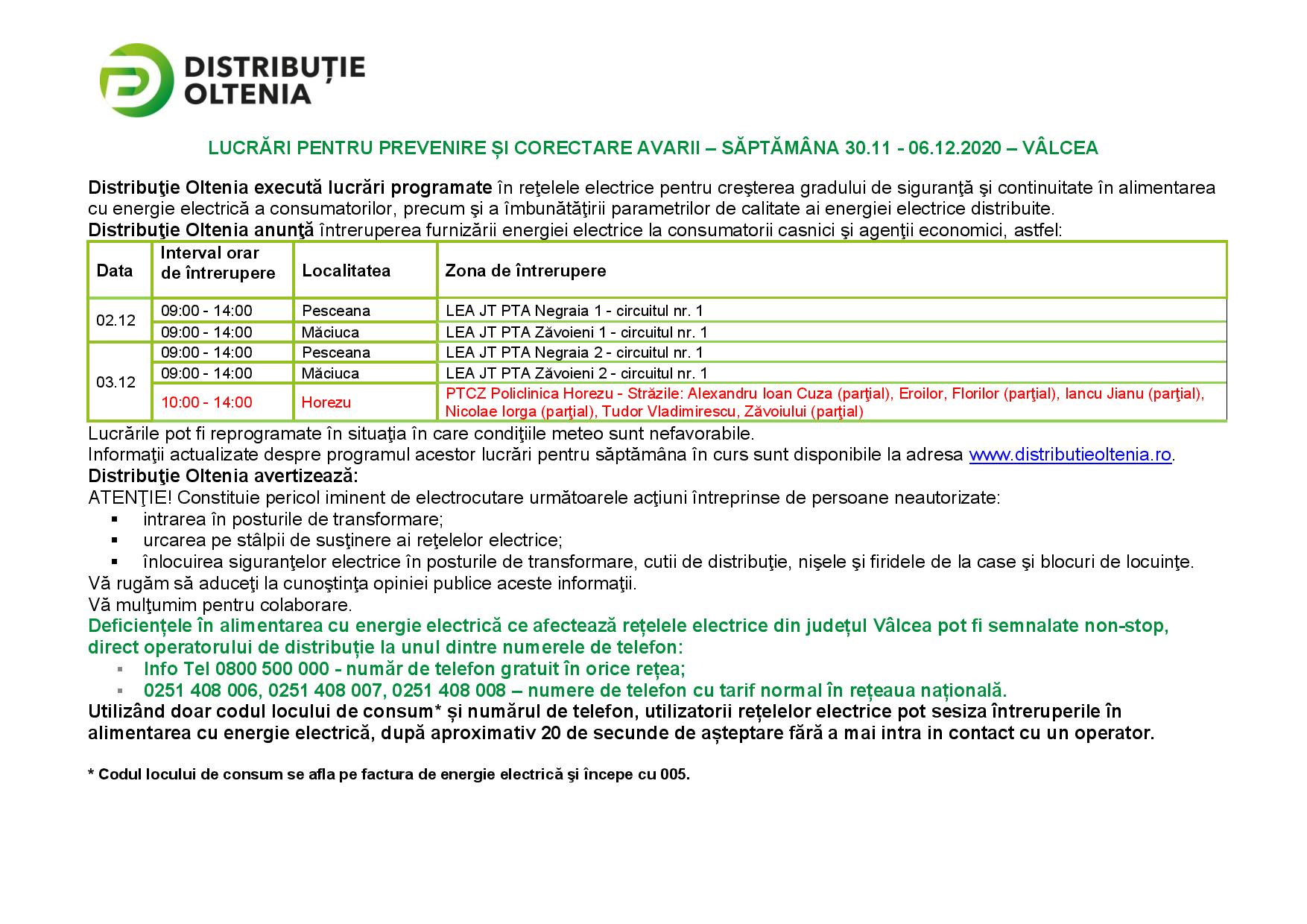 DISTRIBUȚIE OLTENIA

LUCRĂRI PENTRU PREVENIRE ȘI CORECTARE AVARII – SĂPTĂMÂNA 30.11 - 06.12.2020 – VÂLCEA

Distribuţie Oltenia execută lucrări programate în reţelele electrice pentru creşterea gradului de siguranţă şi continuitate în alimentarea cu energie electrică a consumatorilor, precum şi a îmbunătăţirii parametrilor de calitate ai energiei electrice distribuite.
Distribuţie Oltenia anunţă întreruperea furnizării energiei electrice la consumatorii casnici şi agenţii economici, astfel:

| Data | Interval orar de întrerupere | Localitatea | Zona de întrerupere |
|---|---|---|---|
| 02.12 | 09:00 - 14:00 | Pesceana | LEA JT PTA Negraia 1 - circuitul nr. 1 |
| | 09:00 - 14:00 | Măciuca | LEA JT PTA Zăvoieni 1 - circuitul nr. 1 |
| 03.12 | 09:00 - 14:00 | Pesceana | LEA JT PTA Negraia 2 - circuitul nr. 1 |
| | 09:00 - 14:00 | Măciuca | LEA JT PTA Zăvoieni 2 - circuitul nr. 1 |
| | 10:00 - 14:00 | Horezu | PTCZ Policlinica Horezu - Străzile: Alexandru Ioan Cuza (parţial), Eroilor, Florilor (parţial), Iancu Jianu (parţial), Nicolae Iorga (parţial), Tudor Vladimirescu, Zăvoiului (parţial) |

Lucrările pot fi reprogramate în situaţia în care condiţiile meteo sunt nefavorabile.
Informaţii actualizate despre programul acestor lucrări pentru săptămâna în curs sunt disponibile la adresa www.distributieoltenia.ro.
Distribuţie Oltenia avertizează:
ATENŢIE! Constituie pericol iminent de electrocutare următoarele acţiuni întreprinse de persoane neautorizate:
• intrarea în posturile de transformare;
• urcarea pe stâlpii de susţinere ai reţelelor electrice;
• înlocuirea siguranţelor electrice în posturile de transformare, cutii de distribuţie, nişele şi firidele de la case şi blocuri de locuinţe.
Vă rugăm să aduceţi la cunoştinţa opiniei publice aceste informaţii.
Vă mulţumim pentru colaborare.
Deficiențele în alimentarea cu energie electrică ce afectează rețelele electrice din județul Vâlcea pot fi semnalate non-stop, direct operatorului de distribuție la unul dintre numerele de telefon:
• Info Tel 0800 500 000 - număr de telefon gratuit în orice rețea;
• 0251 408 006, 0251 408 007, 0251 408 008 – numere de telefon cu tarif normal în rețeaua națională.
Utilizând doar codul locului de consum* și numărul de telefon, utilizatorii rețelelor electrice pot sesiza întreruperile în alimentarea cu energie electrică, după aproximativ 20 de secunde de așteptare fără a mai intra in contact cu un operator.

* Codul locului de consum se afla pe factura de energie electrică şi începe cu 005.